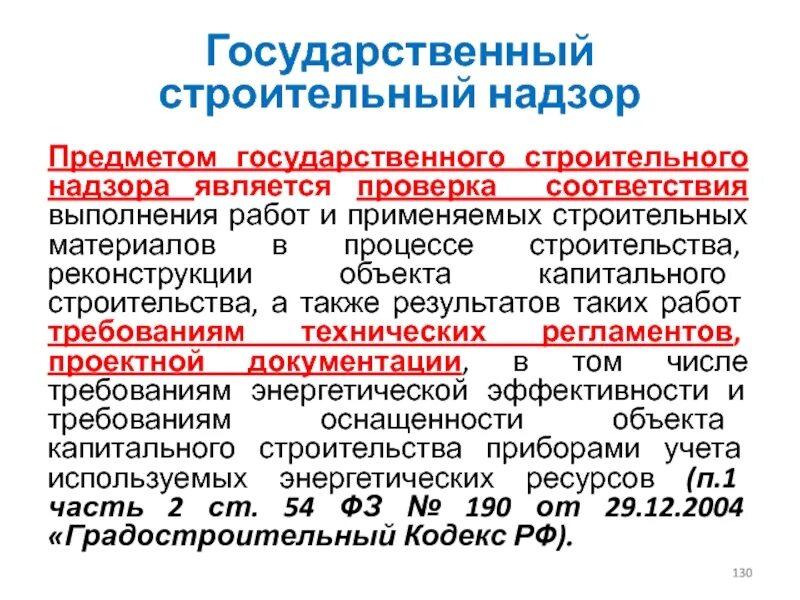 Государственный строительный надзор

Предметом государственного строительного надзора является проверка соответствия выполнения работ и применяемых строительных материалов в процессе строительства, реконструкции объекта капитального строительства, а также результатов таких работ требованиям технических регламентов, проектной документации, в том числе требованиям энергетической эффективности и требованиям оснащенности объекта капитального строительства приборами учета используемых энергетических ресурсов (п.1 часть 2 ст. 54 ФЗ № 190 от 29.12.2004 «Градостроительный Кодекс РФ).

130